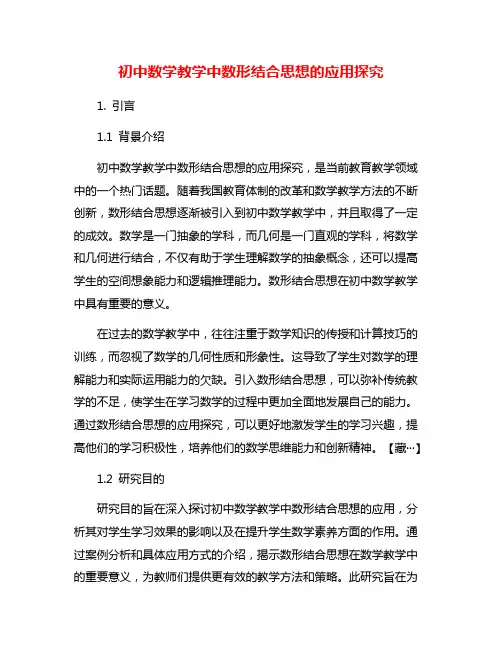 初中数学教学中数形结合思想的应用探究

1. 引言

1.1 背景介绍

初中数学教学中数形结合思想的应用探究，是当前教育教学领域中的一个热门话题。随着我国教育体制的改革和数学教学方法的不断创新，数形结合思想逐渐被引入到初中数学教学中，并且取得了一定的成效。数学是一门抽象的学科，而几何是一门直观的学科，将数学和几何进行结合，不仅有助于学生理解数学的抽象概念，还可以提高学生的空间想象能力和逻辑推理能力。数形结合思想在初中数学教学中具有重要的意义。

在过去的数学教学中，往往注重于数学知识的传授和计算技巧的训练，而忽视了数学的几何性质和形象性。这导致了学生对数学的理解能力和实际运用能力的欠缺。引入数形结合思想，可以弥补传统教学的不足，使学生在学习数学的过程中更加全面地发展自己的能力。通过数形结合思想的应用探究，可以更好地激发学生的学习兴趣，提高他们的学习积极性，培养他们的数学思维能力和创新精神。【藏…】

1.2 研究目的

研究目的旨在深入探讨初中数学教学中数形结合思想的应用，分析其对学生学习效果的影响以及在提升学生数学素养方面的作用。通过案例分析和具体应用方式的介绍，揭示数形结合思想在数学教学中的重要意义，为教师们提供更有效的教学方法和策略。此研究旨在为